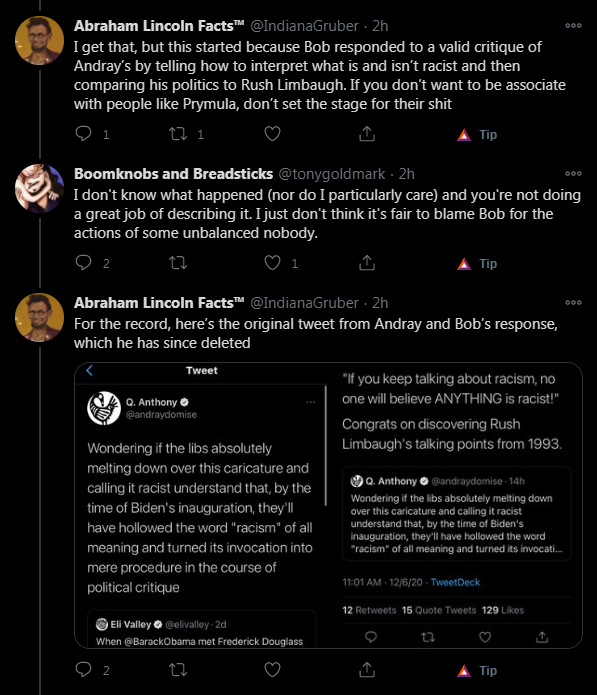 Abraham Lincoln Facts™ @IndianaGruber · 2h
I get that, but this started because Bob responded to a valid critique of Andray's by telling how to interpret what is and isn't racist and then comparing his politics to Rush Limbaugh. If you don't want to be associate with people like Prymula, don't set the stage for their shit

1 1 Tip

Boomknobs and Breadsticks @tonygoldmark · 2h
I don't know what happened (nor do I particularly care) and you're not doing a great job of describing it. I just don't think it's fair to blame Bob for the actions of some unbalanced nobody.

2 1 Tip

Abraham Lincoln Facts™ @IndianaGruber · 2h
For the record, here's the original tweet from Andray and Bob's response, which he has since deleted

Tweet

Q. Anthony @andraydomise

Wondering if the libs absolutely melting down over this caricature and calling it racist understand that, by the time of Biden's inauguration, they'll have hollowed the word "racism" of all meaning and turned its invocation into mere procedure in the course of political critique

Eli Valley @elivalley · 2d
When @BarackObama met Frederick Douglass

"If you keep talking about racism, no one will believe ANYTHING is racist!"

Congrats on discovering Rush Limbaugh's talking points from 1993.

Q. Anthony @andraydomise · 14h
Wondering if the libs absolutely melting down over this caricature and calling it racist understand that, by the time of Biden's inauguration, they'll have hollowed the word "racism" of all meaning and turned its invocati...

11:01 AM · 12/6/20 · TweetDeck

12 Retweets 15 Quote Tweets 129 Likes

2 Tip